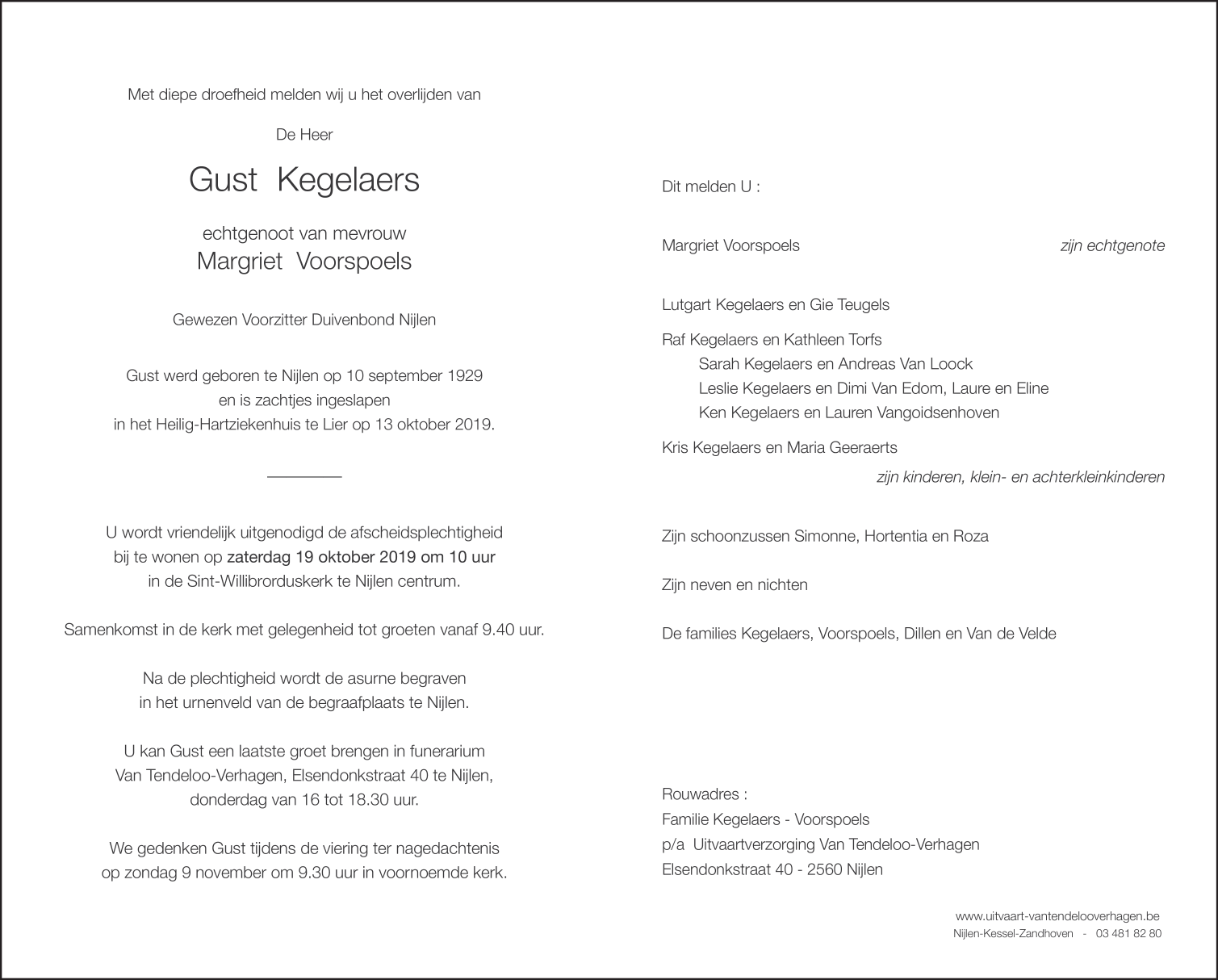 Met diepe droefheid melden wij u het overlijden van

De Heer

Gust Kegelaers

echtgenoot van mevrouw
Margriet Voorspoels

Gewezen Voorzitter Duivenbond Nijlen

Gust werd geboren te Nijlen op 10 september 1929
en is zachtjes ingeslapen
in het Heilig-Hartziekenhuis te Lier op 13 oktober 2019.

U wordt vriendelijk uitgenodigd de afscheidsplechtigheid
bij te wonen op zaterdag 19 oktober 2019 om 10 uur
in de Sint-Willibrorduskerk te Nijlen centrum.

Samenkomst in de kerk met gelegenheid tot groeten vanaf 9.40 uur.

Na de plechtigheid wordt de asurne begraven
in het urnenveld van de begraafplaats te Nijlen.

U kan Gust een laatste groet brengen in funerarium
Van Tendeloo-Verhagen, Elsendonkstraat 40 te Nijlen,
donderdag van 16 tot 18.30 uur.

We gedenken Gust tijdens de viering ter nagedachtenis
op zondag 9 november om 9.30 uur in voornoemde kerk.

Dit melden U :

Margriet Voorspoels zijn echtgenote

Lutgart Kegelaers en Gie Teugels

Raf Kegelaers en Kathleen Torfs
Sarah Kegelaers en Andreas Van Loock
Leslie Kegelaers en Dimi Van Edom, Laure en Eline
Ken Kegelaers en Lauren Vangoidsenhoven

Kris Kegelaers en Maria Geeraerts

zijn kinderen, klein- en achterkleinkinderen

Zijn schoonzussen Simonne, Hortentia en Roza

Zijn neven en nichten

De families Kegelaers, Voorspoels, Dillen en Van de Velde

Rouwadres :
Familie Kegelaers - Voorspoels
p/a Uitvaartverzorging Van Tendeloo-Verhagen
Elsendonkstraat 40 - 2560 Nijlen

www.uitvaart-vantendelooverhagen.be
Nijlen-Kessel-Zandhoven - 03 481 82 80